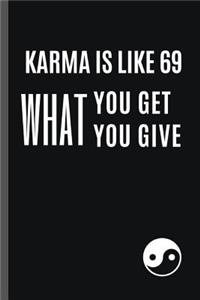 KARMA IS LIKE 69

WHAT YOU GET
YOU GIVE